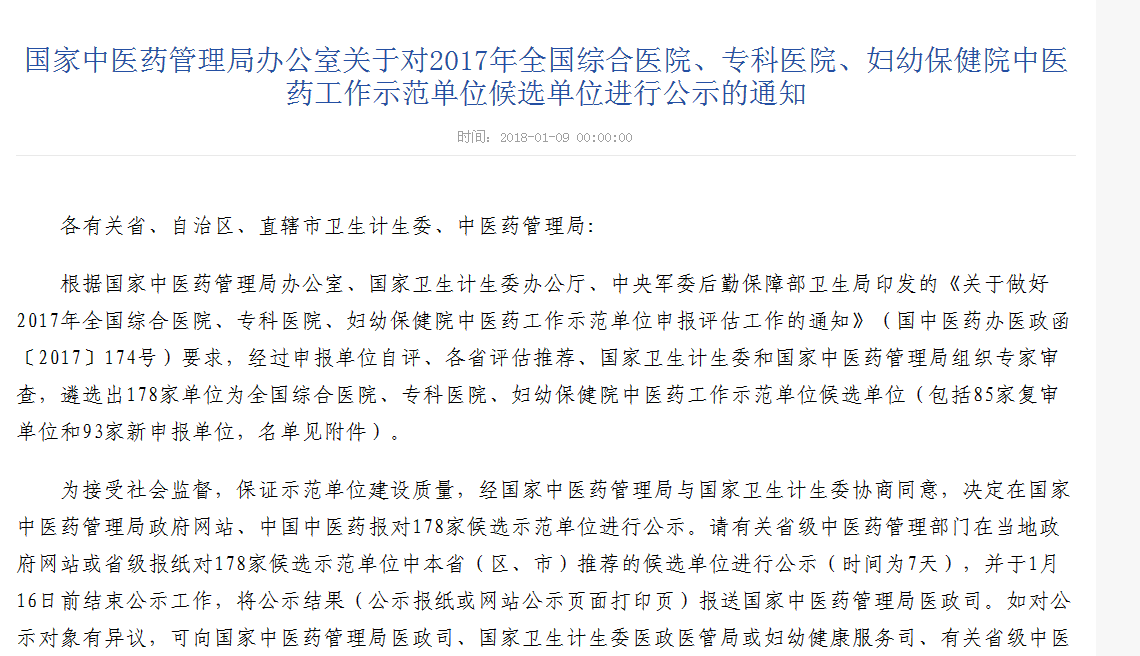 国家中医药管理局办公室关于对2017年全国综合医院、专科医院、妇幼保健院中医药工作示范单位候选单位进行公示的通知

时间：2018-01-09 00:00:00

各有关省、自治区、直辖市卫生计生委、中医药管理局：

根据国家中医药管理局办公室、国家卫生计生委办公厅、中央军委后勤保障部卫生局印发的《关于做好2017年全国综合医院、专科医院、妇幼保健院中医药工作示范单位申报评估工作的通知》（国中医药办医政函〔2017〕174号）要求，经过申报单位自评、各省评估推荐、国家卫生计生委和国家中医药管理局组织专家审查，遴选出178家单位为全国综合医院、专科医院、妇幼保健院中医药工作示范单位候选单位（包括85家复审单位和93家新申报单位，名单见附件）。

为接受社会监督，保证示范单位建设质量，经国家中医药管理局与国家卫生计生委协商同意，决定在国家中医药管理局政府网站、中国中医药报对178家候选示范单位进行公示。请有关省级中医药管理部门在当地政府网站或省级报纸对178家候选示范单位中本省（区、市）推荐的候选单位进行公示（时间为7天），并于1月16日前结束公示工作，将公示结果（公示报纸或网站公示页面打印页）报送国家中医药管理局医政司。如对公示对象有异议，可向国家中医药管理局医政司、国家卫生计生委医政医管局或妇幼健康服务司、有关省级中医